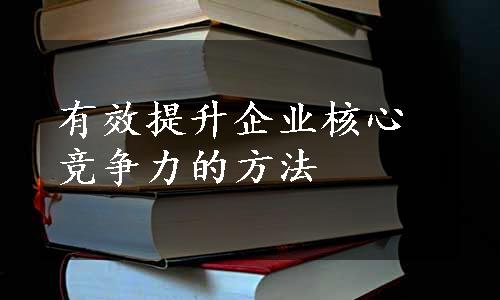 有效提升企业核心竞争力的方法